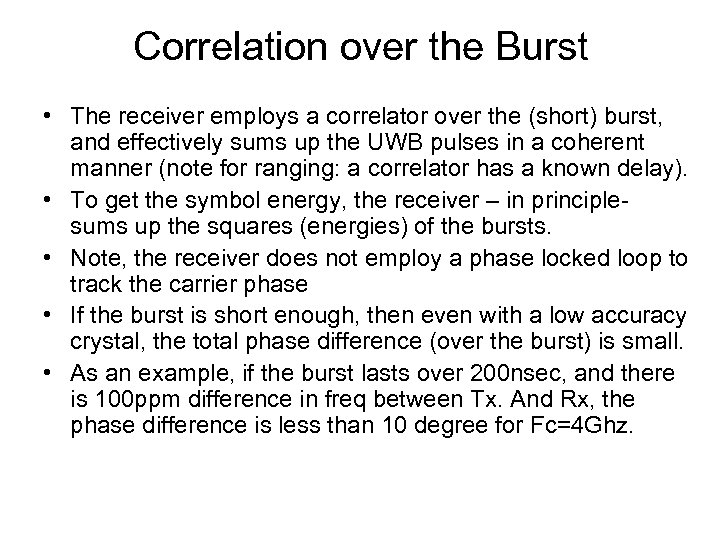 Correlation over the Burst

• The receiver employs a correlator over the (short) burst, and effectively sums up the UWB pulses in a coherent manner (note for ranging: a correlator has a known delay).
• To get the symbol energy, the receiver – in principle- sums up the squares (energies) of the bursts.
• Note, the receiver does not employ a phase locked loop to track the carrier phase
• If the burst is short enough, then even with a low accuracy crystal, the total phase difference (over the burst) is small.
• As an example, if the burst lasts over 200nsec, and there is 100ppm difference in freq between Tx. And Rx, the phase difference is less than 10 degree for Fc=4Ghz.